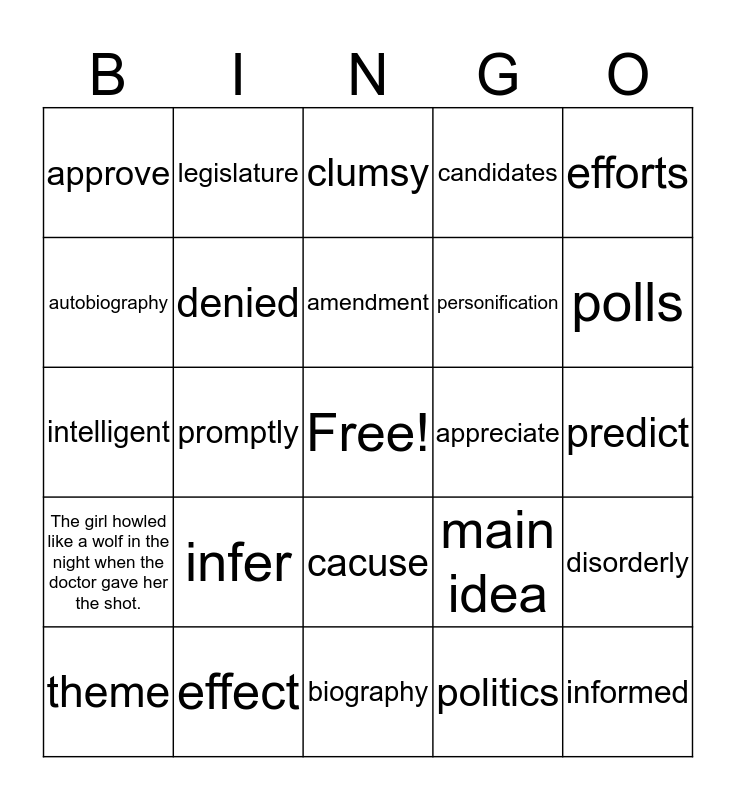 | B | I | N | G | O |
|---|---|---|---|---|
| approve | legislature | clumsy | candidates | efforts |
| autobiography | denied | amendment | personification | polls |
| intelligent | promptly | Free! | appreciate | predict |
| The girl howled like a wolf in the night when the doctor gave her the shot. | infer | cacuse | main idea | disorderly |
| theme | effect | biography | politics | informed |